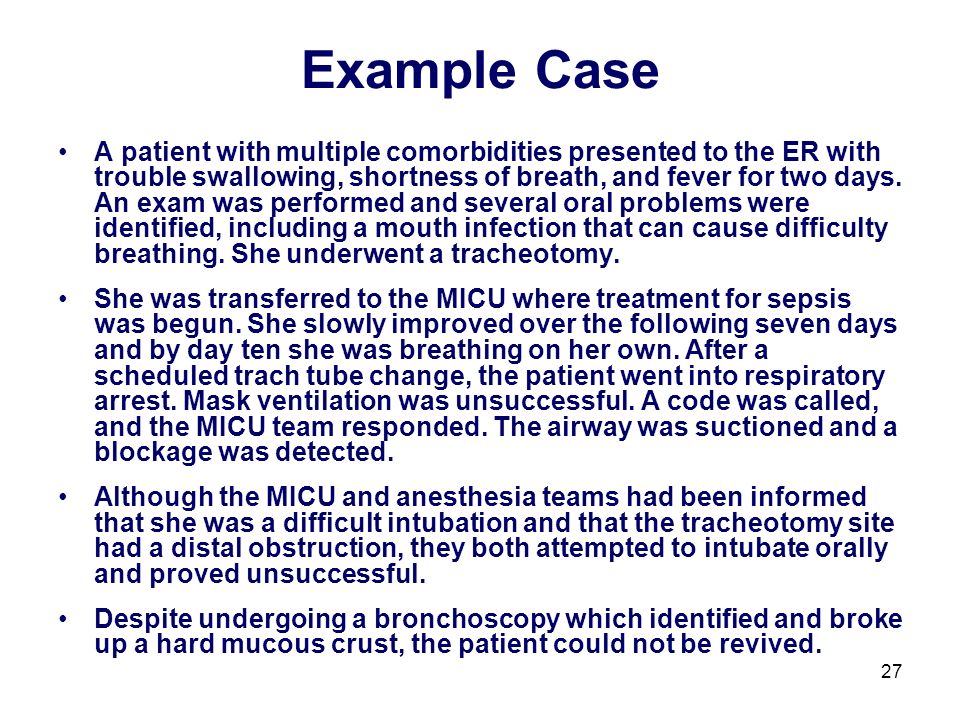 Example Case

• A patient with multiple comorbidities presented to the ER with trouble swallowing, shortness of breath, and fever for two days. An exam was performed and several oral problems were identified, including a mouth infection that can cause difficulty breathing. She underwent a tracheotomy.

• She was transferred to the MICU where treatment for sepsis was begun. She slowly improved over the following seven days and by day ten she was breathing on her own. After a scheduled trach tube change, the patient went into respiratory arrest. Mask ventilation was unsuccessful. A code was called, and the MICU team responded. The airway was suctioned and a blockage was detected.

• Although the MICU and anesthesia teams had been informed that she was a difficult intubation and that the tracheotomy site had a distal obstruction, they both attempted to intubate orally and proved unsuccessful.

• Despite undergoing a bronchoscopy which identified and broke up a hard mucous crust, the patient could not be revived.

27